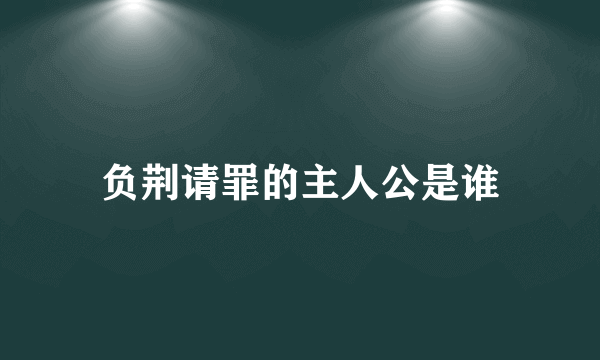 负荆请罪的主人公是谁